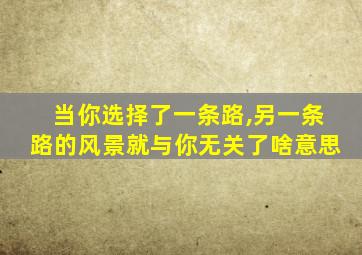 当你选择了一条路,另一条路的风景就与你无关了啥意思